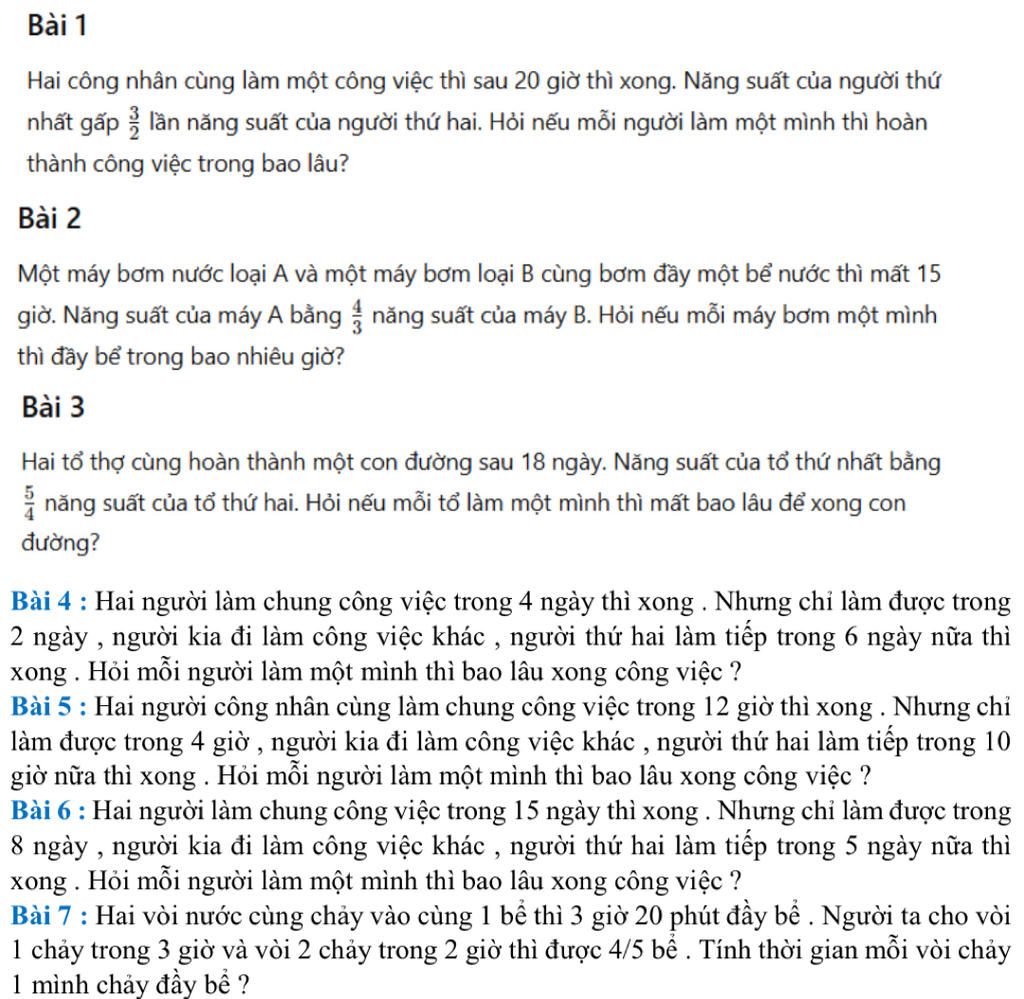 Bài 1

Hai công nhân cùng làm một công việc thì sau 20 giờ thì xong. Năng suất của người thứ nhất gấp $\frac{3}{2}$ lần năng suất của người thứ hai. Hỏi nếu mỗi người làm một mình thì hoàn thành công việc trong bao lâu?

Bài 2

Một máy bơm nước loại A và một máy bơm loại B cùng bơm đầy một bể nước thì mất 15 giờ. Năng suất của máy A bằng $\frac{4}{3}$ năng suất của máy B. Hỏi nếu mỗi máy bơm một mình thì đầy bể trong bao nhiêu giờ?

Bài 3

Hai tổ thợ cùng hoàn thành một con đường sau 18 ngày. Năng suất của tổ thứ nhất bằng $\frac{5}{4}$ năng suất của tổ thứ hai. Hỏi nếu mỗi tổ làm một mình thì mất bao lâu để xong con đường?

Bài 4 : Hai người làm chung công việc trong 4 ngày thì xong . Nhưng chỉ làm được trong 2 ngày , người kia đi làm công việc khác , người thứ hai làm tiếp trong 6 ngày nữa thì xong . Hỏi mỗi người làm một mình thì bao lâu xong công việc ?
Bài 5 : Hai người công nhân cùng làm chung công việc trong 12 giờ thì xong . Nhưng chỉ làm được trong 4 giờ , người kia đi làm công việc khác , người thứ hai làm tiếp trong 10 giờ nữa thì xong . Hỏi mỗi người làm một mình thì bao lâu xong công việc ?
Bài 6 : Hai người làm chung công việc trong 15 ngày thì xong . Nhưng chỉ làm được trong 8 ngày , người kia đi làm công việc khác , người thứ hai làm tiếp trong 5 ngày nữa thì xong . Hỏi mỗi người làm một mình thì bao lâu xong công việc ?
Bài 7 : Hai vòi nước cùng chảy vào cùng 1 bể thì 3 giờ 20 phút đầy bể . Người ta cho vòi 1 chảy trong 3 giờ và vòi 2 chảy trong 2 giờ thì được 4/5 bể . Tính thời gian mỗi vòi chảy 1 mình chảy đầy bể ?